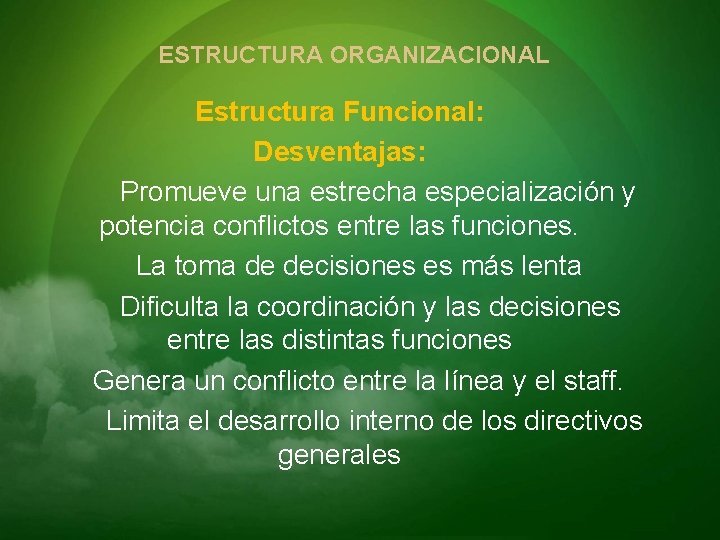 ESTRUCTURA ORGANIZACIONAL

Estructura Funcional:

Desventajas:

Promueve una estrecha especialización y potencia conflictos entre las funciones.

La toma de decisiones es más lenta

Dificulta la coordinación y las decisiones entre las distintas funciones

Genera un conflicto entre la línea y el staff.

Limita el desarrollo interno de los directivos generales